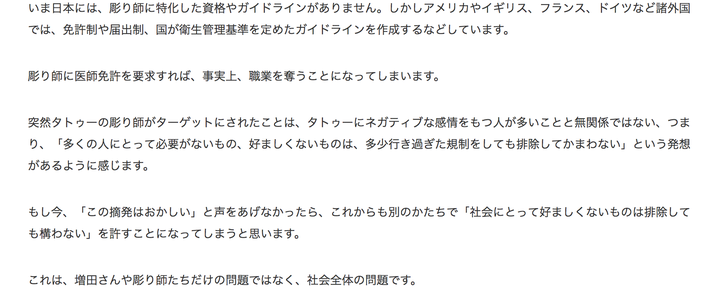 いま日本には、彫り師に特化した資格やガイドラインがありません。しかしアメリカやイギリス、フランス、ドイツなど諸外国では、免許制や届出制、国が衛生管理基準を定めたガイドラインを作成するなどしています。

彫り師に医師免許を要求すれば、事実上、職業を奪うことになってしまいます。

突然タトゥーの彫り師がターゲットにされたことは、タトゥーにネガティブな感情をもつ人が多いことと無関係ではない、つまり、「多くの人にとって必要がないもの、好ましくないものは、多少行き過ぎた規制をしても排除してかまわない」という発想があるように感じます。

もし今、「この摘発はおかしい」と声をあげなかったら、これからも別のかたちで「社会にとって好ましくないものは排除しても構わない」を許すことになってしまうと思います。

これは、増田さんや彫り師たちだけの問題ではなく、社会全体の問題です。